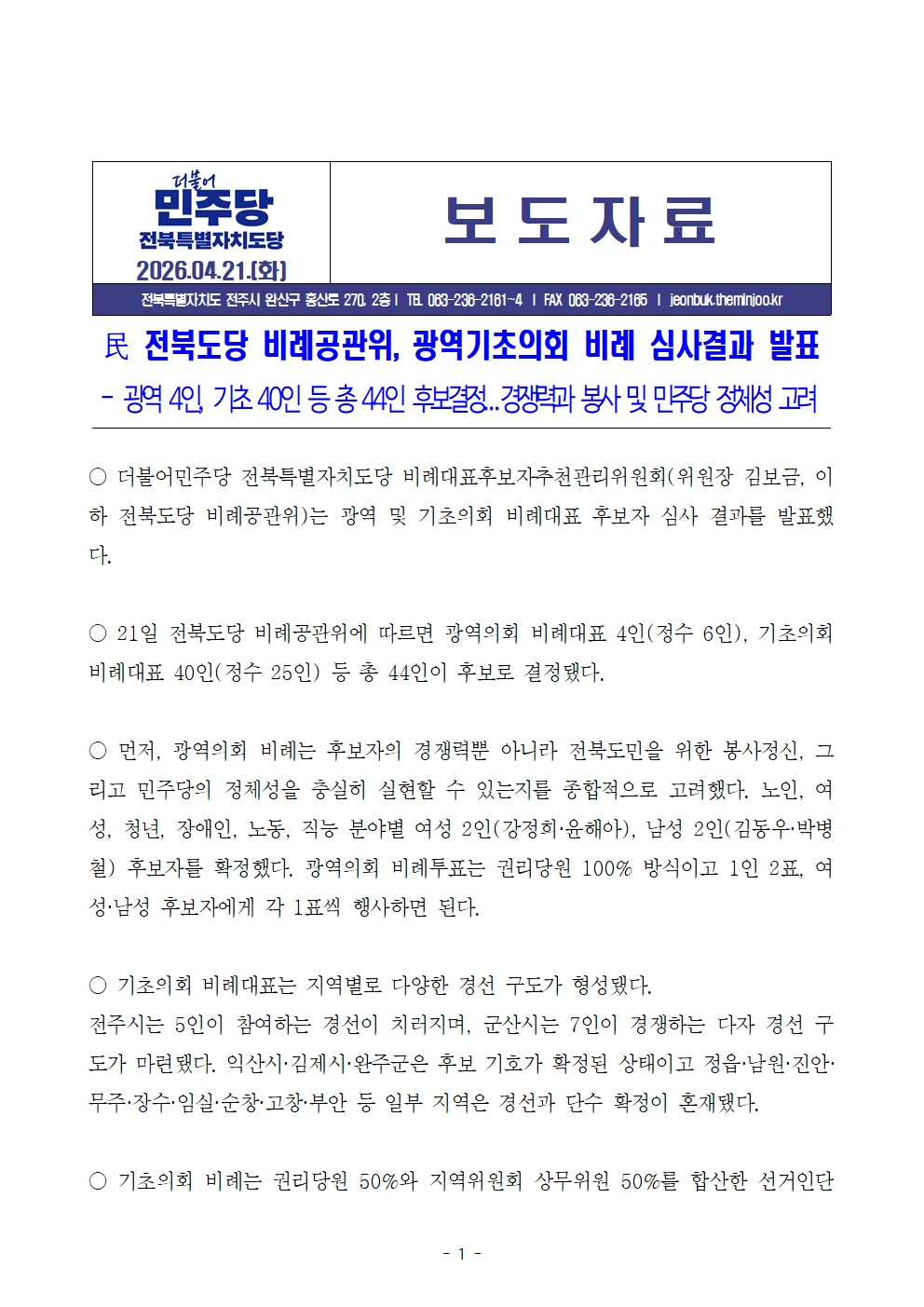 더불어
민주당
전북특별자치도당
2026.04.21.(화)

보 도 자 료

전북특별자치도 전주시 완산구 홍산로 270, 2층 | TEL 063-236-2161~4 | FAX 063-236-2165 | jeonbuk.theminjoo.kr

民 전북도당 비례공관위, 광역기초의회 비례 심사결과 발표

- 광역 4인, 기초 40인 등 총 44인 후보결정..경쟁력과 봉사 및 민주당 정체성 고려

○ 더불어민주당 전북특별자치도당 비례대표후보자추천관리위원회(위원장 김보금, 이하 전북도당 비례공관위)는 광역 및 기초의회 비례대표 후보자 심사 결과를 발표했다.

○ 21일 전북도당 비례공관위에 따르면 광역의회 비례대표 4인(정수 6인), 기초의회 비례대표 40인(정수 25인) 등 총 44인이 후보로 결정됐다.

○ 먼저, 광역의회 비례는 후보자의 경쟁력뿐 아니라 전북도민을 위한 봉사정신, 그리고 민주당의 정체성을 충실히 실현할 수 있는지를 종합적으로 고려했다. 노인, 여성, 청년, 장애인, 노동, 직능 분야별 여성 2인(강정희·윤해아), 남성 2인(김동우·박병철) 후보자를 확정했다. 광역의회 비례투표는 권리당원 100% 방식이고 1인 2표, 여성·남성 후보자에게 각 1표씩 행사하면 된다.

○ 기초의회 비례대표는 지역별로 다양한 경선 구도가 형성됐다.
전주시는 5인이 참여하는 경선이 치러지며, 군산시는 7인이 경쟁하는 다자 경선 구도가 마련됐다. 익산시·김제시·완주군은 후보 기호가 확정된 상태이고 정읍·남원·진안·무주·장수·임실·순창·고창·부안 등 일부 지역은 경선과 단수 확정이 혼재됐다.

○ 기초의회 비례는 권리당원 50%와 지역위원회 상무위원 50%를 합산한 선거인단

- 1 -